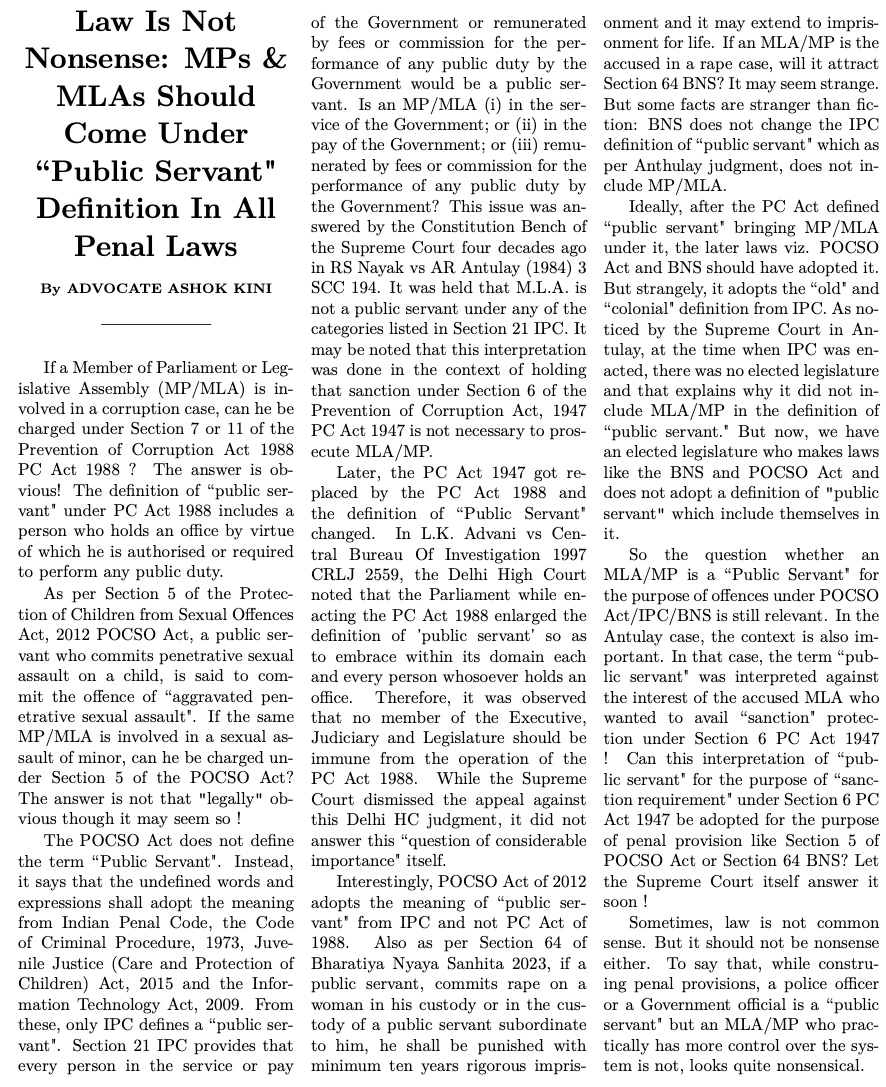 Law Is Not Nonsense: MPs & MLAs Should Come Under “Public Servant" Definition In All Penal Laws

By ADVOCATE ASHOK KINI

If a Member of Parliament or Legislative Assembly (MP/MLA) is involved in a corruption case, can he be charged under Section 7 or 11 of the Prevention of Corruption Act 1988 PC Act 1988 ? The answer is obvious! The definition of “public servant" under PC Act 1988 includes a person who holds an office by virtue of which he is authorised or required to perform any public duty.

As per Section 5 of the Protection of Children from Sexual Offences Act, 2012 POCSO Act, a public servant who commits penetrative sexual assault on a child, is said to commit the offence of “aggravated penetrative sexual assault". If the same MP/MLA is involved in a sexual assault of minor, can he be charged under Section 5 of the POCSO Act? The answer is not that "legally" obvious though it may seem so !

The POCSO Act does not define the term “Public Servant". Instead, it says that the undefined words and expressions shall adopt the meaning from Indian Penal Code, the Code of Criminal Procedure, 1973, Juvenile Justice (Care and Protection of Children) Act, 2015 and the Information Technology Act, 2009. From these, only IPC defines a “public servant". Section 21 IPC provides that every person in the service or pay of the Government or remunerated by fees or commission for the performance of any public duty by the Government would be a public servant. Is an MP/MLA (i) in the service of the Government; or (ii) in the pay of the Government; or (iii) remunerated by fees or commission for the performance of any public duty by the Government? This issue was answered by the Constitution Bench of the Supreme Court four decades ago in RS Nayak vs AR Antulay (1984) 3 SCC 194. It was held that M.L.A. is not a public servant under any of the categories listed in Section 21 IPC. It may be noted that this interpretation was done in the context of holding that sanction under Section 6 of the Prevention of Corruption Act, 1947 PC Act 1947 is not necessary to prosecute MLA/MP.

Later, the PC Act 1947 got replaced by the PC Act 1988 and the definition of “Public Servant" changed. In L.K. Advani vs Central Bureau Of Investigation 1997 CRLJ 2559, the Delhi High Court noted that the Parliament while enacting the PC Act 1988 enlarged the definition of 'public servant' so as to embrace within its domain each and every person whosoever holds an office. Therefore, it was observed that no member of the Executive, Judiciary and Legislature should be immune from the operation of the PC Act 1988. While the Supreme Court dismissed the appeal against this Delhi HC judgment, it did not answer this “question of considerable importance" itself.

Interestingly, POCSO Act of 2012 adopts the meaning of “public servant" from IPC and not PC Act of 1988. Also as per Section 64 of Bharatiya Nyaya Sanhita 2023, if a public servant, commits rape on a woman in his custody or in the custody of a public servant subordinate to him, he shall be punished with minimum ten years rigorous imprisonment and it may extend to imprisonment for life. If an MLA/MP is the accused in a rape case, will it attract Section 64 BNS? It may seem strange. But some facts are stranger than fiction: BNS does not change the IPC definition of “public servant" which as per Anthulay judgment, does not include MP/MLA.

Ideally, after the PC Act defined “public servant" bringing MP/MLA under it, the later laws viz. POCSO Act and BNS should have adopted it. But strangely, it adopts the “old" and “colonial" definition from IPC. As noticed by the Supreme Court in Antulay, at the time when IPC was enacted, there was no elected legislature and that explains why it did not include MLA/MP in the definition of “public servant." But now, we have an elected legislature who makes laws like the BNS and POCSO Act and does not adopt a definition of "public servant" which include themselves in it.

So the question whether an MLA/MP is a “Public Servant" for the purpose of offences under POCSO Act/IPC/BNS is still relevant. In the Antulay case, the context is also important. In that case, the term “public servant" was interpreted against the interest of the accused MLA who wanted to avail “sanction" protection under Section 6 PC Act 1947 ! Can this interpretation of “public servant" for the purpose of “sanction requirement" under Section 6 PC Act 1947 be adopted for the purpose of penal provision like Section 5 of POCSO Act or Section 64 BNS? Let the Supreme Court itself answer it soon !

Sometimes, law is not common sense. But it should not be nonsense either. To say that, while construing penal provisions, a police officer or a Government official is a “public servant" but an MLA/MP who practically has more control over the system is not, looks quite nonsensical.